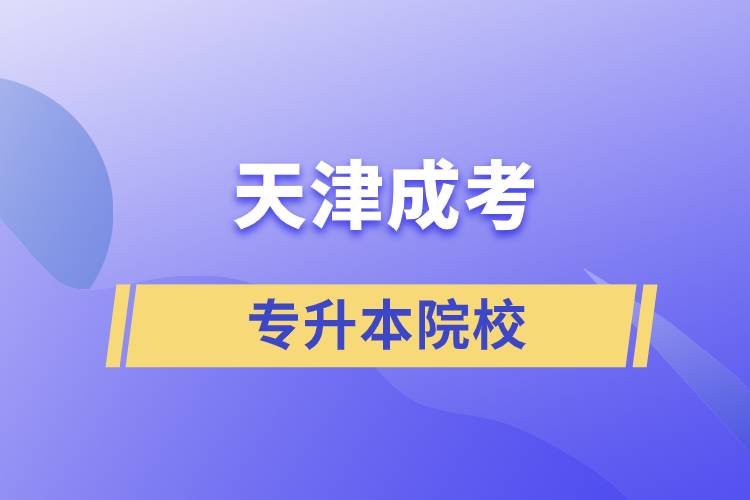 天津成考

专升本院校